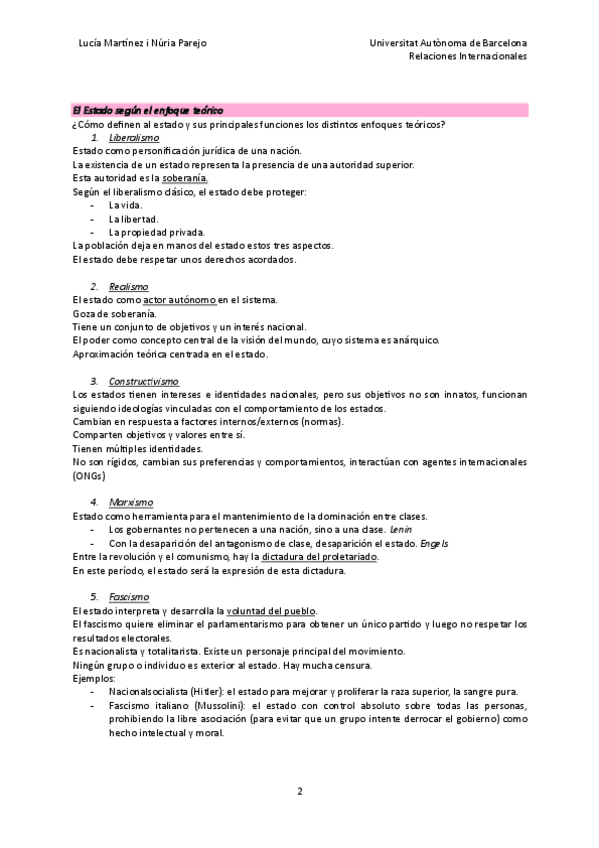 Lucía Martínez i Núria Parejo

Universitat Autònoma de Barcelona
Relaciones Internacionales

El Estado según el enfoque teórico
¿Cómo definen al estado y sus principales funciones los distintos enfoques teóricos?

1. Liberalismo
Estado como personificación jurídica de una nación.
La existencia de un estado representa la presencia de una autoridad superior.
Esta autoridad es la soberanía.
Según el liberalismo clásico, el estado debe proteger:
- La vida.
- La libertad.
- La propiedad privada.
La población deja en manos del estado estos tres aspectos.
El estado debe respetar unos derechos acordados.

2. Realismo
El estado como actor autónomo en el sistema.
Goza de soberanía.
Tiene un conjunto de objetivos y un interés nacional.
El poder como concepto central de la visión del mundo, cuyo sistema es anárquico.
Aproximación teórica centrada en el estado.

3. Constructivismo
Los estados tienen intereses e identidades nacionales, pero sus objetivos no son innatos, funcionan siguiendo ideologías vinculadas con el comportamiento de los estados.
Cambian en respuesta a factores internos/externos (normas).
Comparten objetivos y valores entre sí.
Tienen múltiples identidades.
No son rígidos, cambian sus preferencias y comportamientos, interactúan con agentes internacionales (ONGs)

4. Marxismo
Estado como herramienta para el mantenimiento de la dominación entre clases.
- Los gobernantes no pertenecen a una nación, sino a una clase. Lenin
- Con la desaparición del antagonismo de clase, desaparición el estado. Engels
Entre la revolución y el comunismo, hay la dictadura del proletariado.
En este período, el estado será la expresión de esta dictadura.

5. Fascismo
El estado interpreta y desarrolla la voluntad del pueblo.
El fascismo quiere eliminar el parlamentarismo para obtener un único partido y luego no respetar los resultados electorales.
Es nacionalista y totalitarista. Existe un personaje principal del movimiento.
Ningún grupo o individuo es exterior al estado. Hay mucha censura.
Ejemplos:
- Nacionalsocialista (Hitler): el estado para mejorar y proliferar la raza superior, la sangre pura.
- Fascismo italiano (Mussolini): el estado con control absoluto sobre todas las personas, prohibiendo la libre asociación (para evitar que un grupo intente derrocar el gobierno) como hecho intelectual y moral.

2